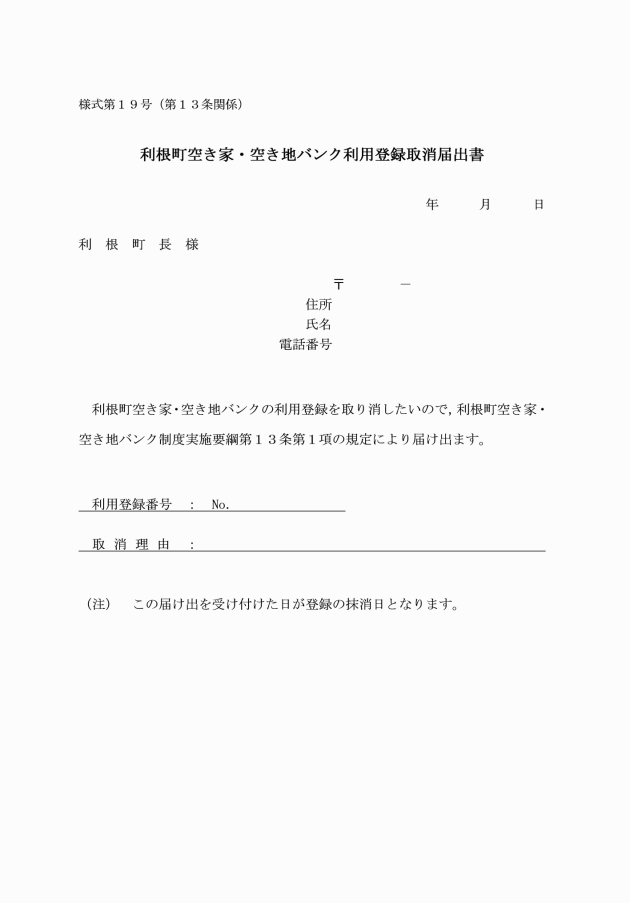 様式第１９号（第１３条関係）

利根町空き家・空き地バンク利用登録取消届出書

年　　月　　日

利　根　町　長　様

〒　　　－
住所
氏名
電話番号

利根町空き家・空き地バンクの利用登録を取り消したいので，利根町空き家・空き地バンク制度実施要綱第１３条第１項の規定により届け出ます。

利用登録番号　：　No.

取　消　理　由　：

（注）　この届け出を受け付けた日が登録の抹消日となります。